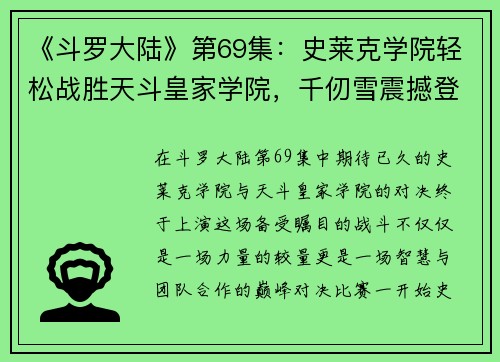 《斗罗大陆》第69集：史莱克学院轻松战胜天斗皇家学院，千仞雪震撼登

在斗罗大陆第69集中期待已久的史莱克学院与天斗皇家学院的对决终于上演这场备受瞩目的战斗不仅仅是一场力量的较量更是一场智慧与团队合作的巅峰对决比赛一开始史